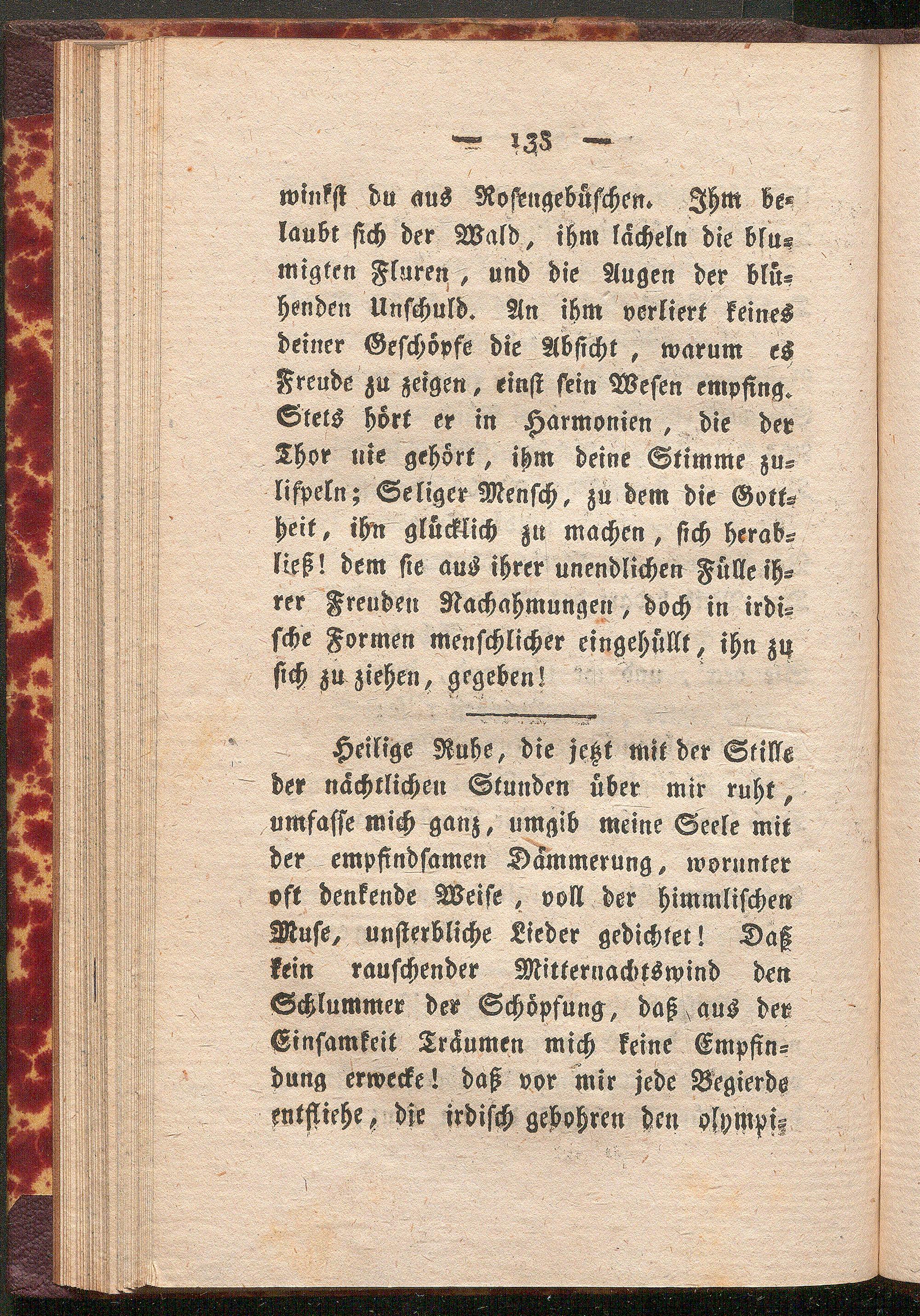 — 133 —

winkst du aus Rosengebüschen. Ihm belaubt sich der Wald, ihm lächeln die blumigten Fluren, und die Augen der blühenden Unschuld. An ihm verliert keines deiner Geschöpfe die Absicht, warum es Freude zu zeigen, einst sein Wesen empfing. Stets hört er in Harmonien, die der Thor nie gehört, ihm deine Stimme zulispeln; Seliger Mensch, zu dem die Gottheit, ihn glücklich zu machen, sich herabließ! dem sie aus ihrer unendlichen Fülle ihrer Freuden Nachahmungen, doch in irdische Formen menschlicher eingehüllt, ihn zu sich zu ziehen, gegeben!

Heilige Ruhe, die jetzt mit der Stille der nächtlichen Stunden über mir ruht, umfasse mich ganz, umgib meine Seele mit der empfindsamen Dämmerung, worunter oft denkende Weise, voll der himmlischen Muse, unsterbliche Lieder gedichtet! Daß kein rauschender Mitternachtswind den Schlummer der Schöpfung, daß aus der Einsamkeit Träumen mich keine Empfindung erwecke! daß vor mir jede Begierde entfliehe, die irdisch gebohren den olympi-